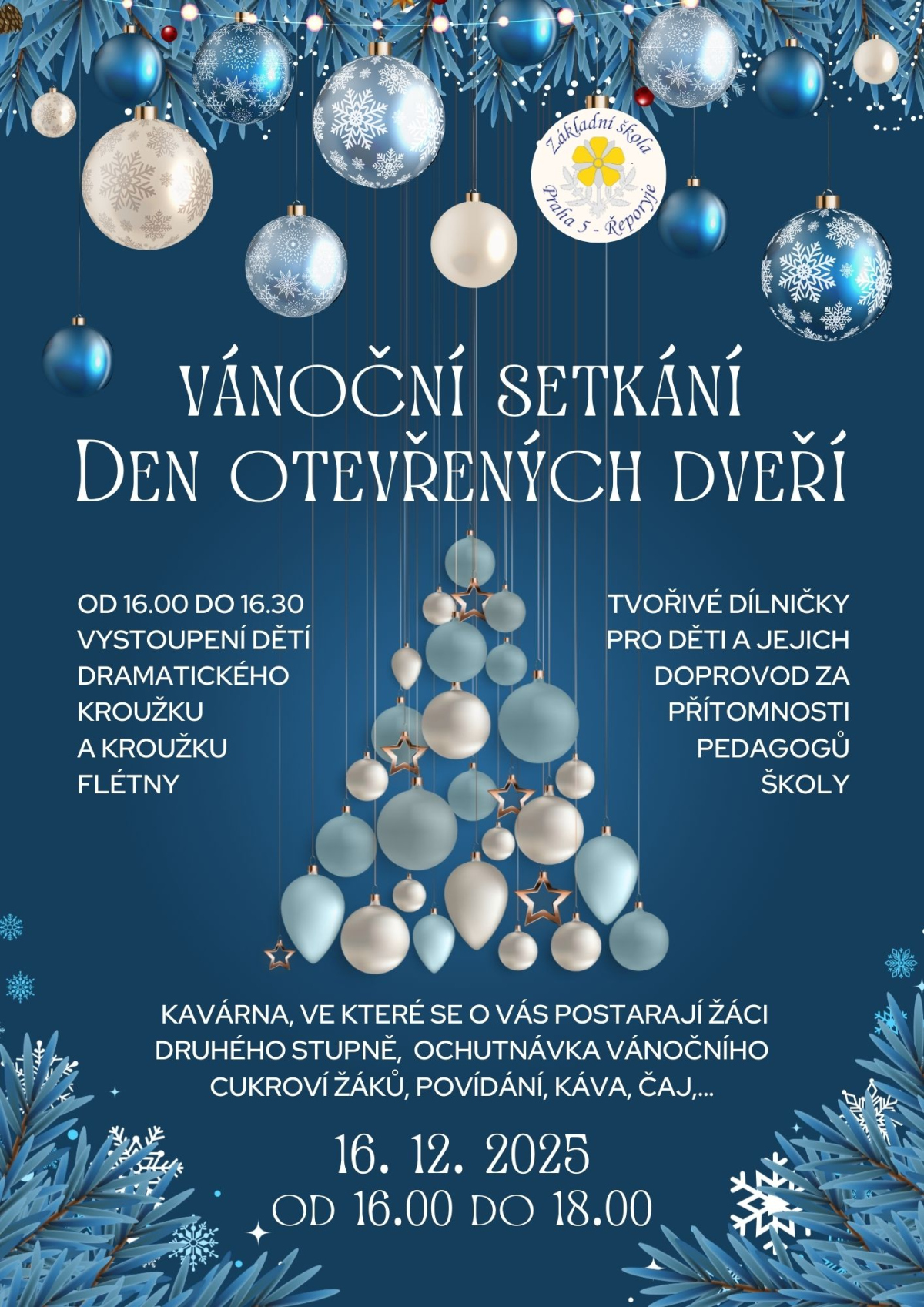 Základní škola
Praha 5 - Řeporyje

VÁNOČNÍ SETKÁNÍ
DEN OTEVŘENÝCH DVEŘÍ

OD 16.00 DO 16.30
VYSTOUPENÍ DĚTÍ
DRAMATICKÉHO
KROUŽKU
A KROUŽKU
FLÉTNY

TVOŘIVÉ DÍLNIČKY
PRO DĚTI A JEJICH
DOPROVOD ZA
PŘÍTOMNOSTI
PEDAGOGŮ
ŠKOLY

KAVÁRNA, VE KTERÉ SE O VÁS POSTARAJÍ ŽÁCI DRUHÉHO STUPNĚ, OCHUTNÁVKA VÁNOČNÍHO CUKROVÍ ŽÁKŮ, POVÍDÁNÍ, KÁVA, ČAJ,...

16. 12. 2025
OD 16.00 DO 18.00